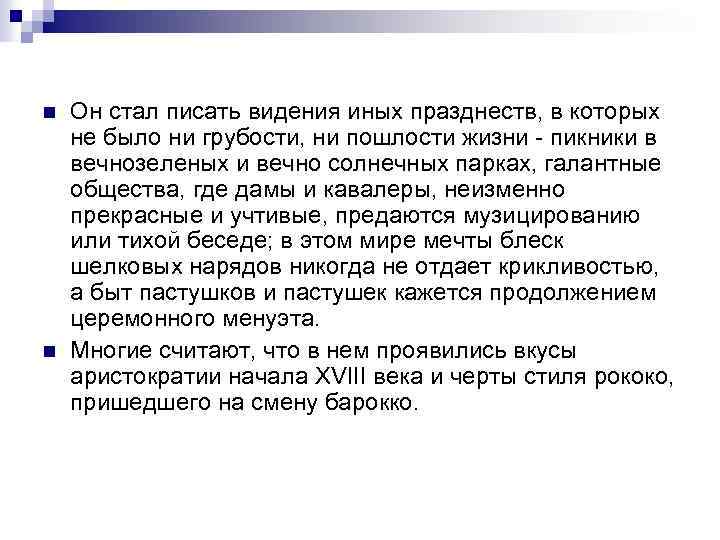 Он стал писать видения иных празднеств, в которых не было ни грубости, ни пошлости жизни - пикники в вечнозеленых и вечно солнечных парках, галантные общества, где дамы и кавалеры, неизменно прекрасные и учтивые, предаются музицированию или тихой беседе; в этом мире мечты блеск шелковых нарядов никогда не отдает крикливостью, а быт пастушков и пастушек кажется продолжением церемонного менуэта.

Многие считают, что в нем проявились вкусы аристократии начала XVIII века и черты стиля рококо, пришедшего на смену барокко.